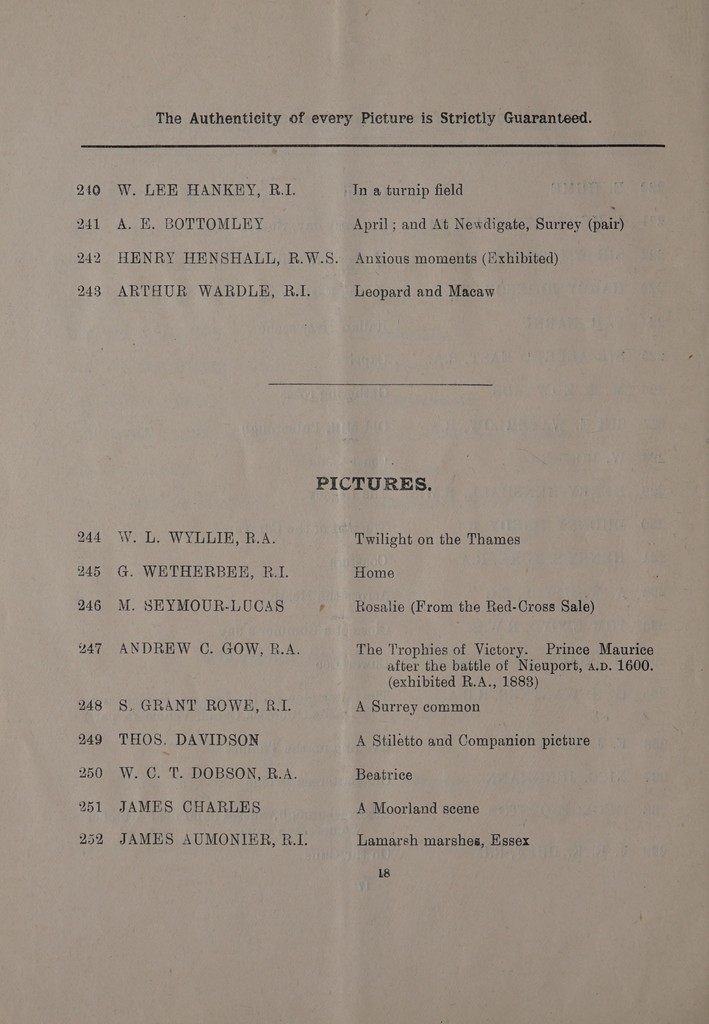 The Authenticity of every Picture is Strictly Guaranteed.

240 W. LEE HANKEY, R.I. In a turnip field

241 A. E. BOTTOMLEY April; and At Newdigate, Surrey (pair)

242 HENRY HENSHALL, R.W.S. Anxious moments (Exhibited)

243 ARTHUR WARDLE, R.I. Leopard and Macaw

PICTURES.

244 W. L. WYLLIE, R.A. Twilight on the Thames

245 G. WETHERBEE, R.I. Home

246 M. SEYMOUR-LUCAS Rosalie (From the Red-Cross Sale)

247 ANDREW C. GOW, R.A. The Trophies of Victory. Prince Maurice after the battle of Nieuport, A.D. 1600. (exhibited R.A., 1883)

248 S. GRANT ROWE, R.I. A Surrey common

249 THOS. DAVIDSON A Stiletto and Companion picture

250 W. C. T. DOBSON, R.A. Beatrice

251 JAMES CHARLES A Moorland scene

252 JAMES AUMONIER, R.I. Lamarsh marshes, Essex

18